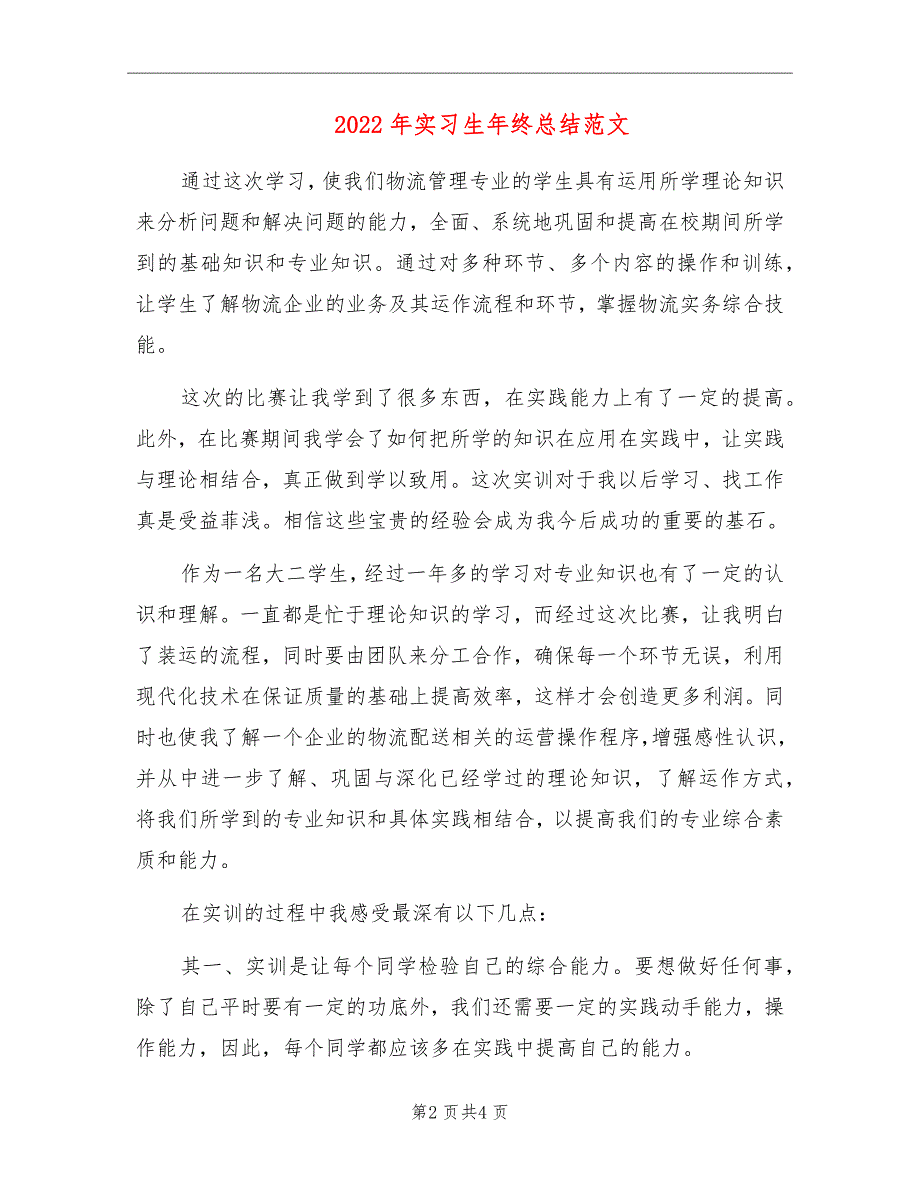 2022年实习生年终总结范文

通过这次学习，使我们物流管理专业的学生具有运用所学理论知识来分析问题和解决问题的能力，全面、系统地巩固和提高在校期间所学到的基础知识和专业知识。通过对多种环节、多个内容的操作和训练，让学生了解物流企业的业务及其运作流程和环节，掌握物流实务综合技能。

这次的比赛让我学到了很多东西，在实践能力上有了一定的提高。此外，在比赛期间我学会了如何把所学的知识在应用在实践中，让实践与理论相结合，真正做到学以致用。这次实训对于我以后学习、找工作真是受益菲浅。相信这些宝贵的经验会成为我今后成功的重要的基石。

作为一名大二学生，经过一年多的学习对专业知识也有了一定的认识和理解。一直都是忙于理论知识的学习，而经过这次比赛，让我明白了装运的流程，同时要由团队来分工合作，确保每一个环节无误，利用现代化技术在保证质量的基础上提高效率，这样才会创造更多利润。同时也使我了解一个企业的物流配送相关的运营操作程序，增强感性认识，并从中进一步了解、巩固与深化已经学过的理论知识，了解运作方式，将我们所学到的专业知识和具体实践相结合，以提高我们的专业综合素质和能力。

在实训的过程中我感受最深有以下几点：

其一、实训是让每个同学检验自己的综合能力。要想做好任何事，除了自己平时要有一定的功底外，我们还需要一定的实践动手能力，操作能力，因此，每个同学都应该多在实践中提高自己的能力。

第2页共4页